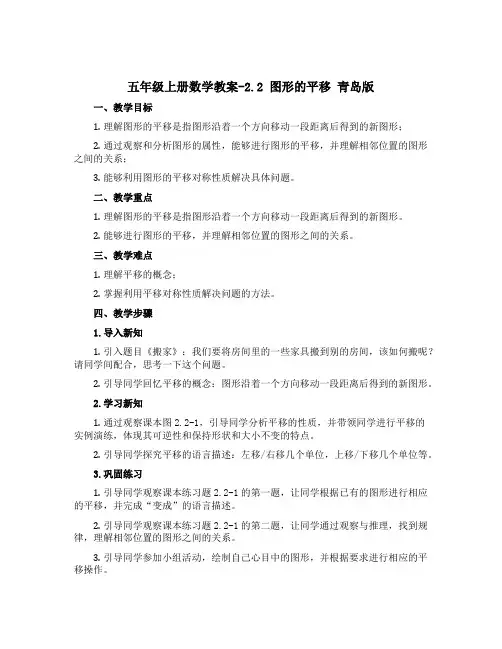 五年级上册数学教案-2.2 图形的平移 青岛版

一、教学目标

1. 理解图形的平移是指图形沿着一个方向移动一段距离后得到的新图形；

2. 通过观察和分析图形的属性，能够进行图形的平移，并理解相邻位置的图形之间的关系；

3. 能够利用图形的平移对称性质解决具体问题。

二、教学重点

1. 理解图形的平移是指图形沿着一个方向移动一段距离后得到的新图形。

2. 能够进行图形的平移，并理解相邻位置的图形之间的关系。

三、教学难点

1. 理解平移的概念；

2. 掌握利用平移对称性质解决问题的方法。

四、教学步骤

1. 导入新知

1. 引入题目《搬家》：我们要将房间里的一些家具搬到别的房间，该如何搬呢？请同学间配合，思考一下这个问题。

2. 引导同学回忆平移的概念：图形沿着一个方向移动一段距离后得到的新图形。

2. 学习新知

1. 通过观察课本图 2.2-1，引导同学分析平移的性质，并带领同学进行平移的实例演练，体现其可逆性和保持形状和大小不变的特点。

2. 引导同学探究平移的语言描述：左移/右移几个单位，上移/下移几个单位等。

3. 巩固练习

1. 引导同学观察课本练习题 2.2-1 的第一题，让同学根据已有的图形进行相应的平移，并完成“变成”的语言描述。

2. 引导同学观察课本练习题 2.2-1 的第二题，让同学通过观察与推理，找到规律，理解相邻位置的图形之间的关系。

3. 引导同学参加小组活动，绘制自己心目中的图形，并根据要求进行相应的平移操作。